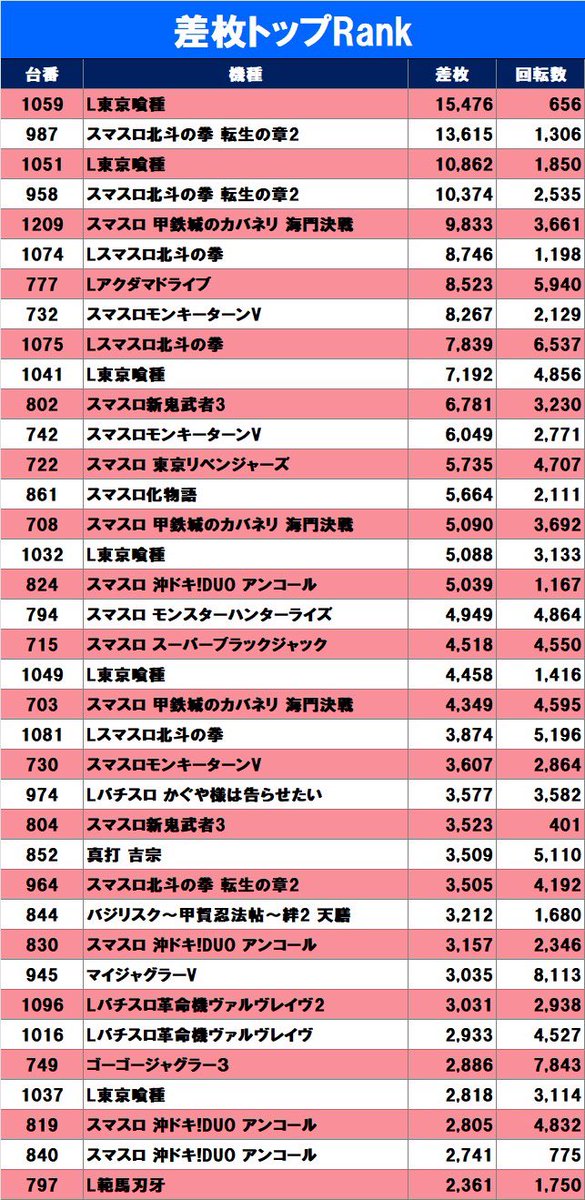 差枚トップRank

| 台番 | 機種 | 差枚 | 回転数 |
|---|---|---|---|
| 1059 | L東京喰種 | 15,476 | 656 |
| 987 | スマスロ北斗の拳 転生の章2 | 13,615 | 1,306 |
| 1051 | L東京喰種 | 10,862 | 1,850 |
| 958 | スマスロ北斗の拳 転生の章2 | 10,374 | 2,535 |
| 1209 | スマスロ 甲鉄城のカバネリ 海門決戦 | 9,833 | 3,661 |
| 1074 | Lスマスロ北斗の拳 | 8,746 | 1,198 |
| 777 | Lアクダマドライブ | 8,523 | 5,940 |
| 732 | スマスロモンキーターンV | 8,267 | 2,129 |
| 1075 | Lスマスロ北斗の拳 | 7,839 | 6,537 |
| 1041 | L東京喰種 | 7,192 | 4,856 |
| 802 | スマスロ新鬼武者3 | 6,781 | 3,230 |
| 742 | スマスロモンキーターンV | 6,049 | 2,771 |
| 722 | スマスロ 東京リベンジャーズ | 5,735 | 4,707 |
| 861 | スマスロ化物語 | 5,664 | 2,111 |
| 708 | スマスロ 甲鉄城のカバネリ 海門決戦 | 5,090 | 3,692 |
| 1032 | L東京喰種 | 5,088 | 3,133 |
| 824 | スマスロ 沖ドキ!DUO アンコール | 5,039 | 1,167 |
| 794 | スマスロ モンスターハンターライズ | 4,949 | 4,864 |
| 715 | スマスロ スーパーブラックジャック | 4,518 | 4,550 |
| 1049 | L東京喰種 | 4,458 | 1,416 |
| 703 | スマスロ 甲鉄城のカバネリ 海門決戦 | 4,349 | 4,595 |
| 1081 | Lスマスロ北斗の拳 | 3,874 | 5,196 |
| 730 | スマスロモンキーターンV | 3,607 | 2,864 |
| 974 | Lパチスロ かぐや様は告らせたい | 3,577 | 3,582 |
| 804 | スマスロ新鬼武者3 | 3,523 | 401 |
| 852 | 真打 吉宗 | 3,509 | 5,110 |
| 964 | スマスロ北斗の拳 転生の章2 | 3,505 | 4,192 |
| 844 | バジリスク～甲賀忍法帖～絆2 天膳 | 3,212 | 1,680 |
| 830 | スマスロ 沖ドキ!DUO アンコール | 3,157 | 2,346 |
| 945 | マイジャグラーV | 3,035 | 8,113 |
| 1096 | Lパチスロ革命機ヴァルヴレイヴ2 | 3,031 | 2,938 |
| 1016 | Lパチスロ革命機ヴァルヴレイヴ | 2,933 | 4,527 |
| 749 | ゴーゴージャグラー3 | 2,886 | 7,843 |
| 1037 | L東京喰種 | 2,818 | 3,114 |
| 819 | スマスロ 沖ドキ!DUO アンコール | 2,805 | 4,832 |
| 840 | スマスロ 沖ドキ!DUO アンコール | 2,741 | 775 |
| 797 | L範馬刃牙 | 2,361 | 1,750 |